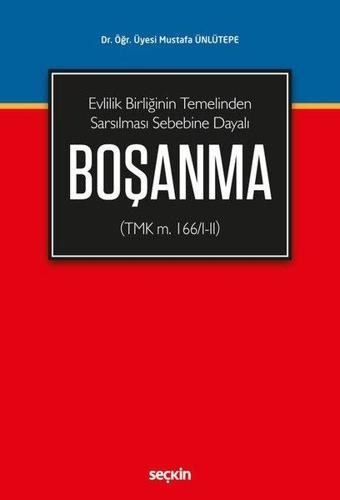 Dr. Öğr. Üyesi Mustafa ÜNLÜTEPE

Evlilik Birliğinin Temelinden Sarsılması Sebebine Dayalı

BOŞANMA

(TMK m. 166/I-II)

seçkin